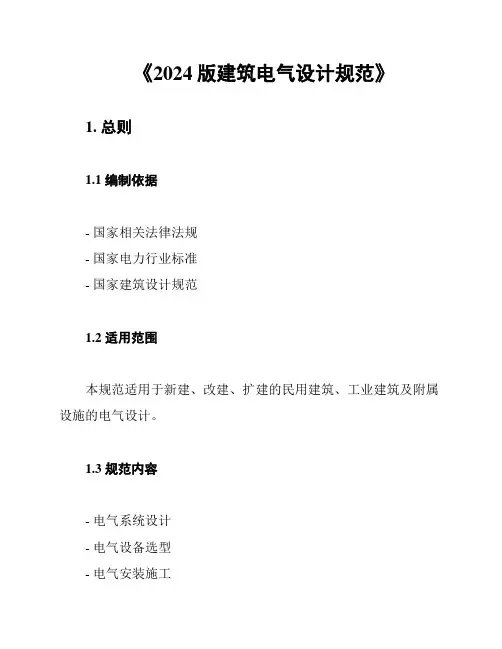 《2024 版建筑电气设计规范》

1. 总则

1.1 编制依据

- 国家相关法律法规
- 国家电力行业标准
- 国家建筑设计规范

1.2 适用范围

本规范适用于新建、改建、扩建的民用建筑、工业建筑及附属设施的电气设计。

1.3 规范内容

- 电气系统设计
- 电气设备选型
- 电气安装施工